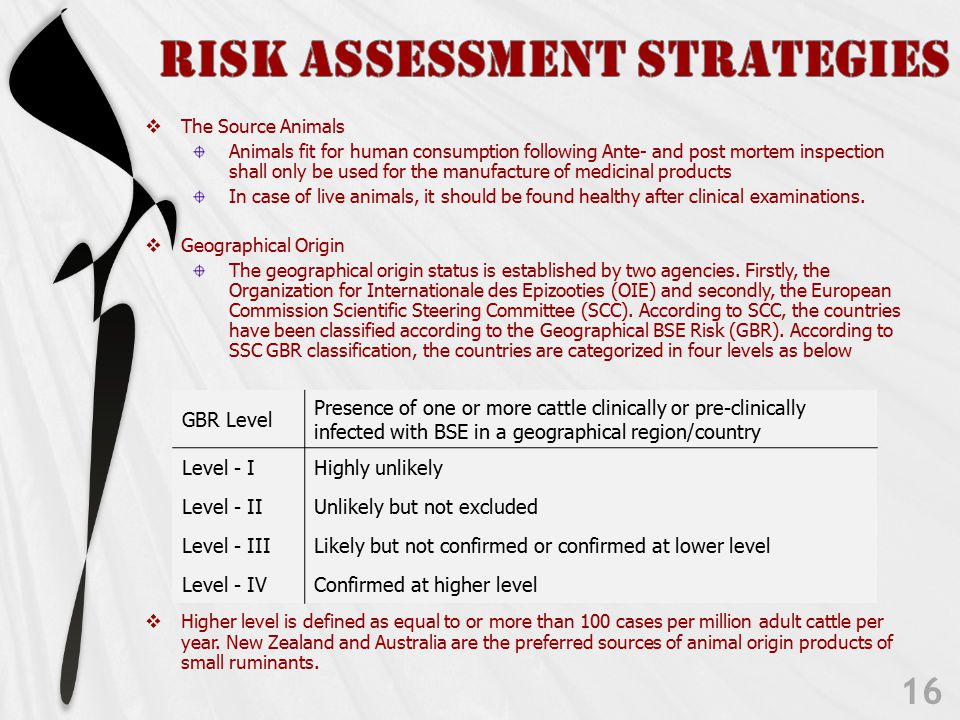 RISK ASSESSMENT STRATEGIES

❖ The Source Animals

Animals fit for human consumption following Ante- and post mortem inspection shall only be used for the manufacture of medicinal products

In case of live animals, it should be found healthy after clinical examinations.

❖ Geographical Origin

The geographical origin status is established by two agencies. Firstly, the Organization for Internationale des Epizooties (OIE) and secondly, the European Commission Scientific Steering Committee (SCC). According to SCC, the countries have been classified according to the Geographical BSE Risk (GBR). According to SSC GBR classification, the countries are categorized in four levels as below

| GBR Level | Presence of one or more cattle clinically or pre-clinically infected with BSE in a geographical region/country |
|---|---|
| Level - I | Highly unlikely |
| Level - II | Unlikely but not excluded |
| Level - III | Likely but not confirmed or confirmed at lower level |
| Level - IV | Confirmed at higher level |

❖ Higher level is defined as equal to or more than 100 cases per million adult cattle per year. New Zealand and Australia are the preferred sources of animal origin products of small ruminants.

16